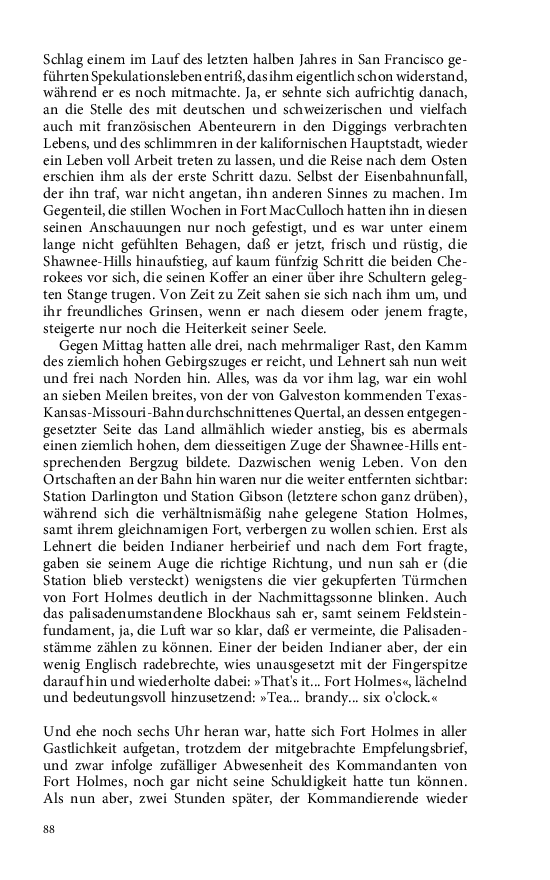 Schlag einem im Lauf des letzten halben Jahres in San Francisco geführten Spekulationsleben entriß, das ihm eigentlich schon widerstand, während er es noch mitmachte. Ja, er sehnte sich aufrichtig danach, an die Stelle des mit deutschen und schweizerischen und vielfach auch mit französischen Abenteurern in den Diggings verbrachten Lebens, und des schlimmren in der kalifornischen Hauptstadt, wieder ein Leben voll Arbeit treten zu lassen, und die Reise nach dem Osten erschien ihm als der erste Schritt dazu. Selbst der Eisenbahnunfall, der ihn traf, war nicht angetan, ihn anderen Sinnes zu machen. Im Gegenteil, die stillen Wochen in Fort MacCulloch hatten ihn in diesen seinen Anschauungen nur noch gefestigt, und es war unter einem lange nicht gefühlten Behagen, daß er jetzt, frisch und rüstig, die Shawnee-Hills hinaufstieg, auf kaum fünfzig Schritt die beiden Cherokees vor sich, die seinen Koffer an einer über ihre Schultern gelegten Stange trugen. Von Zeit zu Zeit sahen sie sich nach ihm um, und ihr freundliches Grinsen, wenn er nach diesem oder jenem fragte, steigerte nur noch die Heiterkeit seiner Seele.

Gegen Mittag hatten alle drei, nach mehrmaliger Rast, den Kamm des ziemlich hohen Gebirgszuges er reicht, und Lehnert sah nun weit und frei nach Norden hin. Alles, was da vor ihm lag, war ein wohl an sieben Meilen breites, von der von Galveston kommenden Texas-Kansas-Missouri-Bahn durchschnittenes Quertal, an dessen entgegengesetzter Seite das Land allmählich wieder anstieg, bis es abermals einen ziemlich hohen, dem diesseitigen Zuge der Shawnee-Hills entsprechenden Bergzug bildete. Dazwischen wenig Leben. Von den Ortschaften an der Bahn hin waren nur die weiter entfernten sichtbar: Station Darlington und Station Gibson (letztere schon ganz drüben), während sich die verhältnismäßig nahe gelegene Station Holmes, samt ihrem gleichnamigen Fort, verbergen zu wollen schien. Erst als Lehnert die beiden Indianer herbeirief und nach dem Fort fragte, gaben sie seinem Auge die richtige Richtung, und nun sah er (die Station blieb versteckt) wenigstens die vier gekupferten Türmchen von Fort Holmes deutlich in der Nachmittagssonne blinken. Auch das palisadenumstandene Blockhaus sah er, samt seinem Feldsteinfundament, ja, die Luft war so klar, daß er vermeinte, die Palisadenstämme zählen zu können. Einer der beiden Indianer aber, der ein wenig Englisch radebrechte, wies unausgesetzt mit der Fingerspitze darauf hin und wiederholte dabei: »That's it... Fort Holmes«, lächelnd und bedeutungsvoll hinzusetzend: »Tea... brandy... six o'clock.«

Und ehe noch sechs Uhr heran war, hatte sich Fort Holmes in aller Gastlichkeit aufgetan, trotzdem der mitgebrachte Empfelungsbrief, und zwar infolge zufälliger Abwesenheit des Kommandanten von Fort Holmes, noch gar nicht seine Schuldigkeit hatte tun können. Als nun aber, zwei Stunden später, der Kommandierende wieder

88